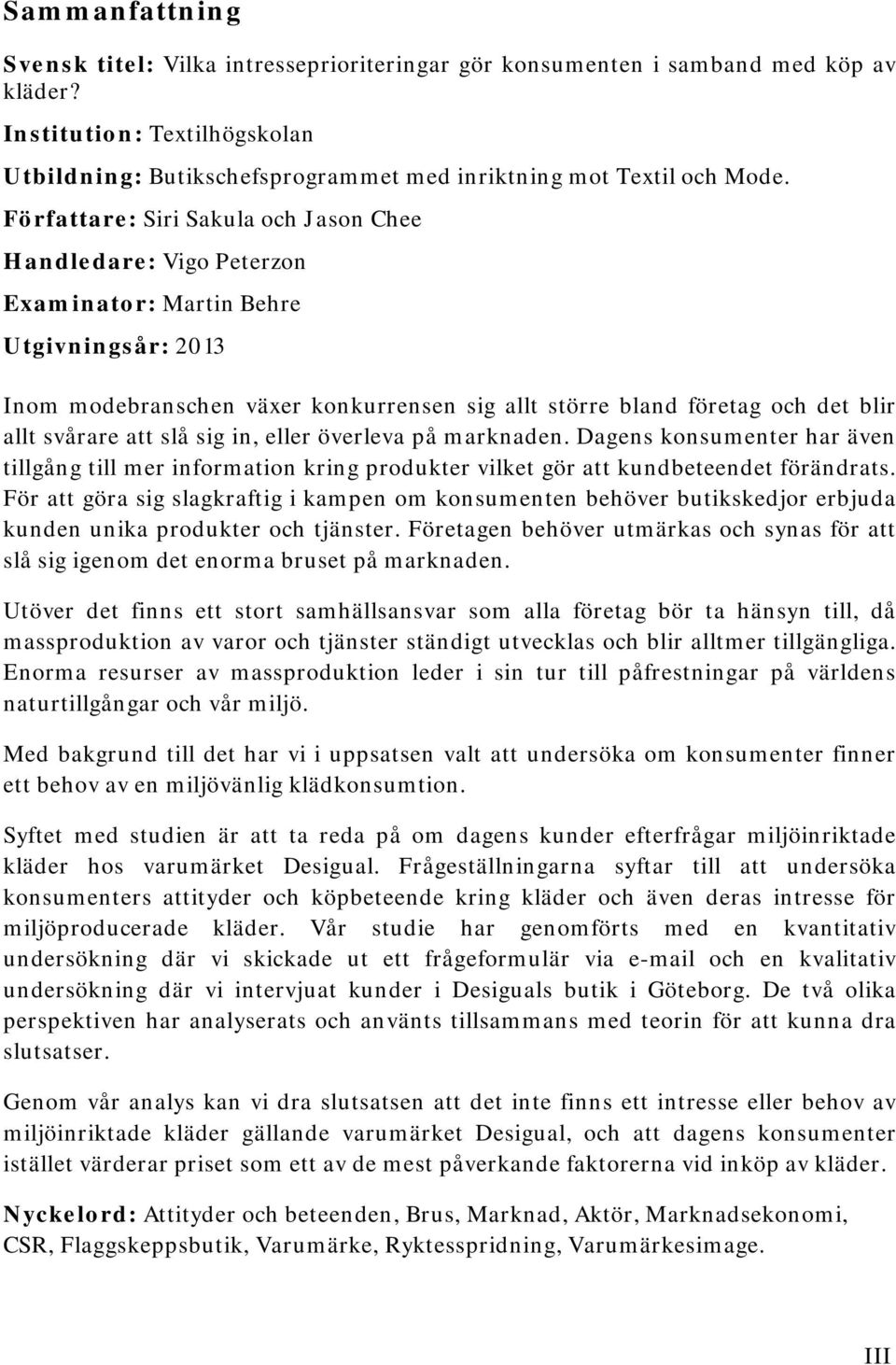 Sammanfattning

Svensk titel: Vilka intresseprioriteringar gör konsumenten i samband med köp av kläder?

Institution: Textilhögskolan

Utbildning: Butikschefsprogrammet med inriktning mot Textil och Mode.

Författare: Siri Sakula och Jason Chee

Handledare: Vigo Peterzon

Examinator: Martin Behre

Utgivningsår: 2013

Inom modebranschen växer konkurrensen sig allt större bland företag och det blir allt svårare att slå sig in, eller överleva på marknaden. Dagens konsumenter har även tillgång till mer information kring produkter vilket gör att kundbeteendet förändrats. För att göra sig slagkraftig i kampen om konsumenten behöver butikskedjor erbjuda kunden unika produkter och tjänster. Företagen behöver utmärkas och synas för att slå sig igenom det enorma bruset på marknaden.

Utöver det finns ett stort samhällsansvar som alla företag bör ta hänsyn till, då massproduktion av varor och tjänster ständigt utvecklas och blir alltmer tillgängliga. Enorma resurser av massproduktion leder i sin tur till påfrestningar på världens naturtillgångar och vår miljö.

Med bakgrund till det har vi i uppsatsen valt att undersöka om konsumenter finner ett behov av en miljövänlig klädkonsumtion.

Syftet med studien är att ta reda på om dagens kunder efterfrågar miljöinriktade kläder hos varumärket Desigual. Frågeställningarna syftar till att undersöka konsumenters attityder och köpbeteende kring kläder och även deras intresse för miljöproducerade kläder. Vår studie har genomförts med en kvantitativ undersökning där vi skickade ut ett frågeformulär via e-mail och en kvalitativ undersökning där vi intervjuat kunder i Desiguals butik i Göteborg. De två olika perspektiven har analyserats och använts tillsammans med teorin för att kunna dra slutsatser.

Genom vår analys kan vi dra slutsatsen att det inte finns ett intresse eller behov av miljöinriktade kläder gällande varumärket Desigual, och att dagens konsumenter istället värderar priset som ett av de mest påverkande faktorerna vid inköp av kläder.

Nyckelord: Attityder och beteenden, Brus, Marknad, Aktör, Marknadsekonomi, CSR, Flaggskeppsbutik, Varumärke, Ryktesspridning, Varumärkesimage.

III